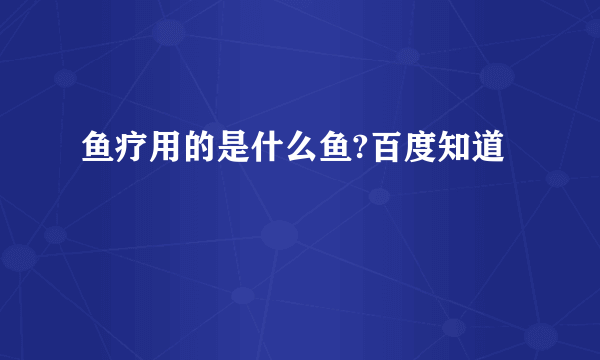 鱼疗用的是什么鱼?百度知道